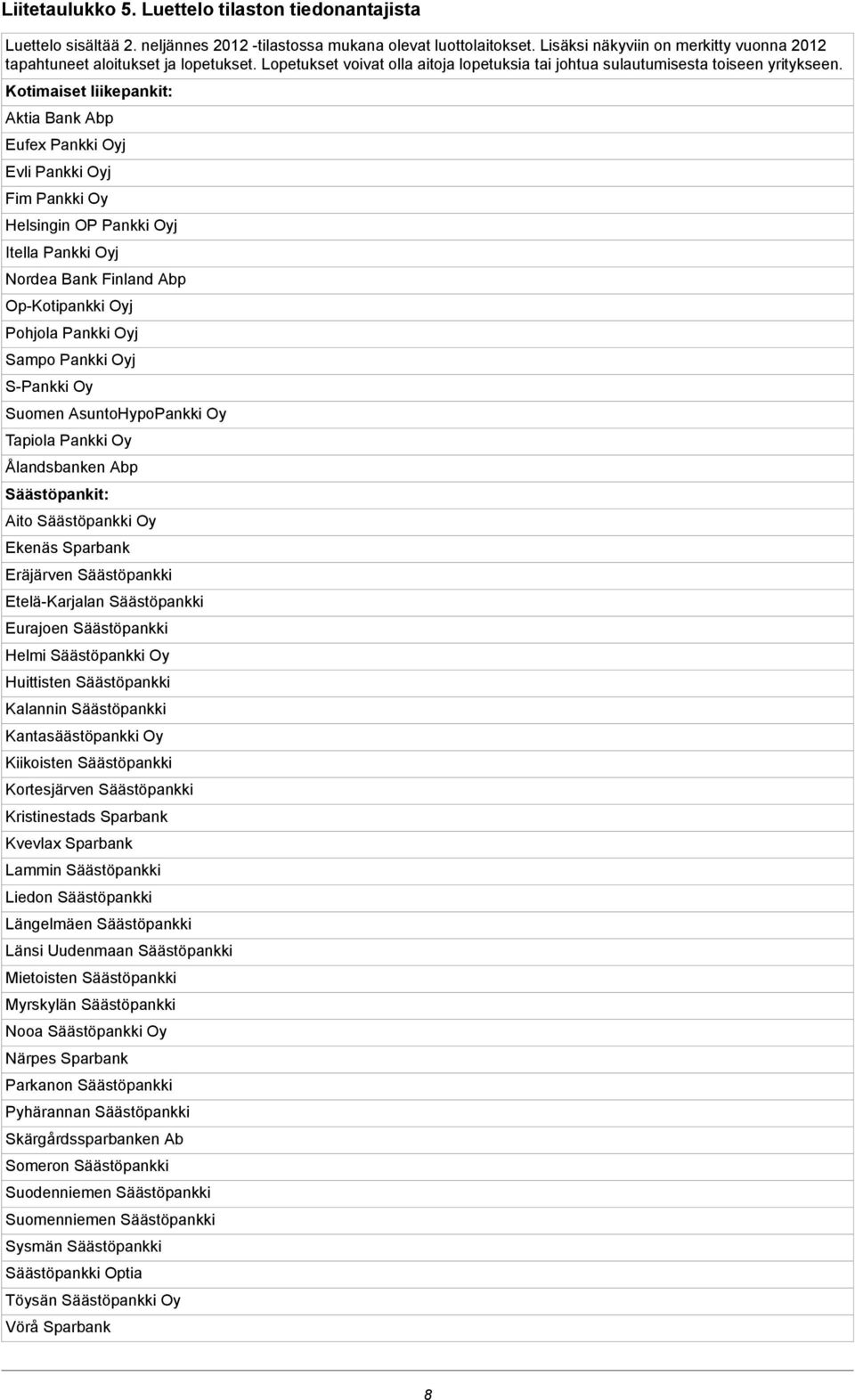 Liitetaulukko 5. Luettelo tilaston tiedonantajista

Luettelo sisältää 2. neljännes 2012 -tilastossa mukana olevat luottolaitokset. Lisäksi näkyviin on merkitty vuonna 2012 tapahtuneet aloitukset ja lopetukset. Lopetukset voivat olla aitoja lopetuksia tai johtua sulautumisesta toiseen yritykseen.

Kotimaiset liikepankit:
Aktia Bank Abp
Eufex Pankki Oyj
Evli Pankki Oyj
Fim Pankki Oy
Helsingin OP Pankki Oyj
Itella Pankki Oyj
Nordea Bank Finland Abp
Op-Kotipankki Oyj
Pohjola Pankki Oyj
Sampo Pankki Oyj
S-Pankki Oy
Suomen AsuntoHypoPankki Oy
Tapiola Pankki Oy
Ålandsbanken Abp
Säästöpankit:
Aito Säästöpankki Oy
Ekenäs Sparbank
Eräjärven Säästöpankki
Etelä-Karjalan Säästöpankki
Eurajoen Säästöpankki
Helmi Säästöpankki Oy
Huittisten Säästöpankki
Kalannin Säästöpankki
Kantasäästöpankki Oy
Kiikoisten Säästöpankki
Kortesjärven Säästöpankki
Kristinestads Sparbank
Kvevlax Sparbank
Lammin Säästöpankki
Liedon Säästöpankki
Längelmäen Säästöpankki
Länsi Uudenmaan Säästöpankki
Mietoisten Säästöpankki
Myrskylän Säästöpankki
Nooa Säästöpankki Oy
Närpes Sparbank
Parkanon Säästöpankki
Pyhärannan Säästöpankki
Skärgårdssparbanken Ab
Someron Säästöpankki
Suodenniemen Säästöpankki
Suomenniemen Säästöpankki
Sysmän Säästöpankki
Säästöpankki Optia
Töysän Säästöpankki Oy
Vörå Sparbank

8